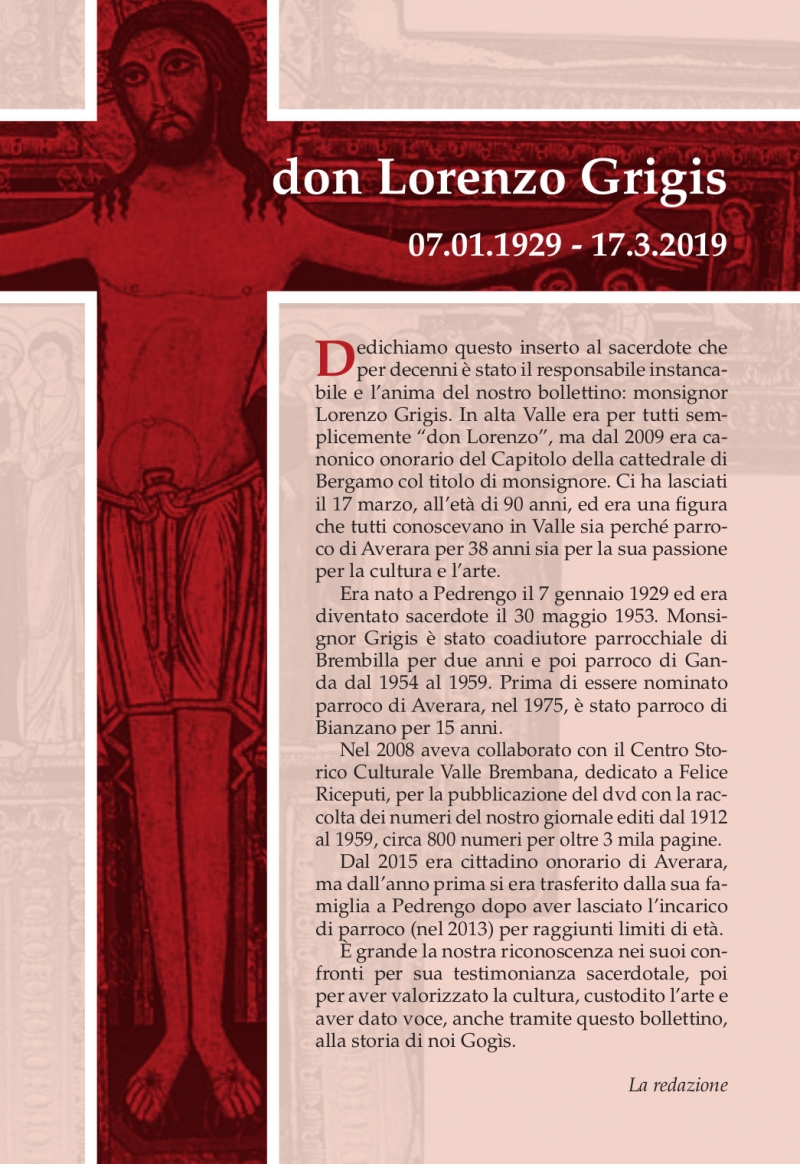 don Lorenzo Grigis

07.01.1929 - 17.3.2019

Dedichiamo questo inserto al sacerdote che per decenni è stato il responsabile instancabile e l'anima del nostro bollettino: monsignor Lorenzo Grigis. In alta Valle era per tutti semplicemente "don Lorenzo", ma dal 2009 era canonico onorario del Capitolo della cattedrale di Bergamo col titolo di monsignore. Ci ha lasciati il 17 marzo, all'età di 90 anni, ed era una figura che tutti conoscevano in Valle sia perché parroco di Averara per 38 anni sia per la sua passione per la cultura e l'arte.

Era nato a Pedrengo il 7 gennaio 1929 ed era diventato sacerdote il 30 maggio 1953. Monsignor Grigis è stato coadiutore parrocchiale di Brembilla per due anni e poi parroco di Ganda dal 1954 al 1959. Prima di essere nominato parroco di Averara, nel 1975, è stato parroco di Bianzano per 15 anni.

Nel 2008 aveva collaborato con il Centro Storico Culturale Valle Brembana, dedicato a Felice Riceputi, per la pubblicazione del dvd con la raccolta dei numeri del nostro giornale editi dal 1912 al 1959, circa 800 numeri per oltre 3 mila pagine.

Dal 2015 era cittadino onorario di Averara, ma dall'anno prima si era trasferito dalla sua famiglia a Pedrengo dopo aver lasciato l'incarico di parroco (nel 2013) per raggiunti limiti di età.

È grande la nostra riconoscenza nei suoi confronti per sua testimonianza sacerdotale, poi per aver valorizzato la cultura, custodito l'arte e aver dato voce, anche tramite questo bollettino, alla storia di noi Gogìs.

La redazione